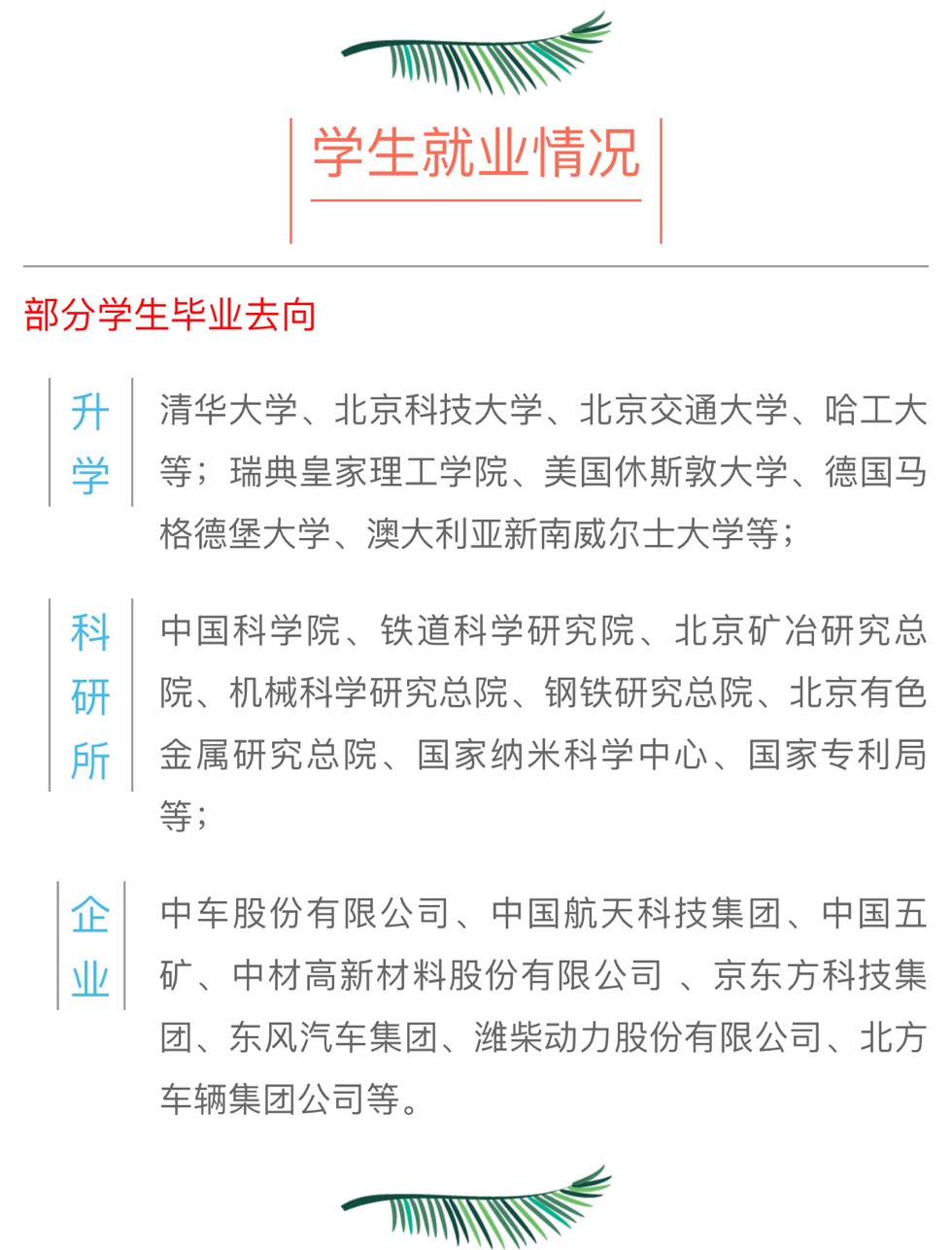 学生就业情况

部分学生毕业去向

升学

清华大学、北京科技大学、北京交通大学、哈工大等；瑞典皇家理工学院、美国休斯敦大学、德国马格德堡大学、澳大利亚新南威尔士大学等；

科研所

中国科学院、铁道科学研究院、北京矿冶研究总院、机械科学研究总院、钢铁研究总院、北京有色金属研究总院、国家纳米科学中心、国家专利局等；

企业

中车股份有限公司、中国航天科技集团、中国五矿、中材高新材料股份有限公司 、京东方科技集团、东风汽车集团、潍柴动力股份有限公司、北方车辆集团公司等。